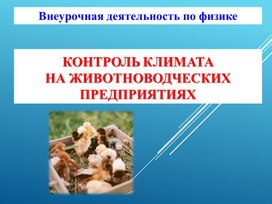 Внеурочная деятельность по физике

КОНТРОЛЬ КЛИМАТА
НА ЖИВОТНОВОДЧЕСКИХ
ПРЕДПРИЯТИЯХ